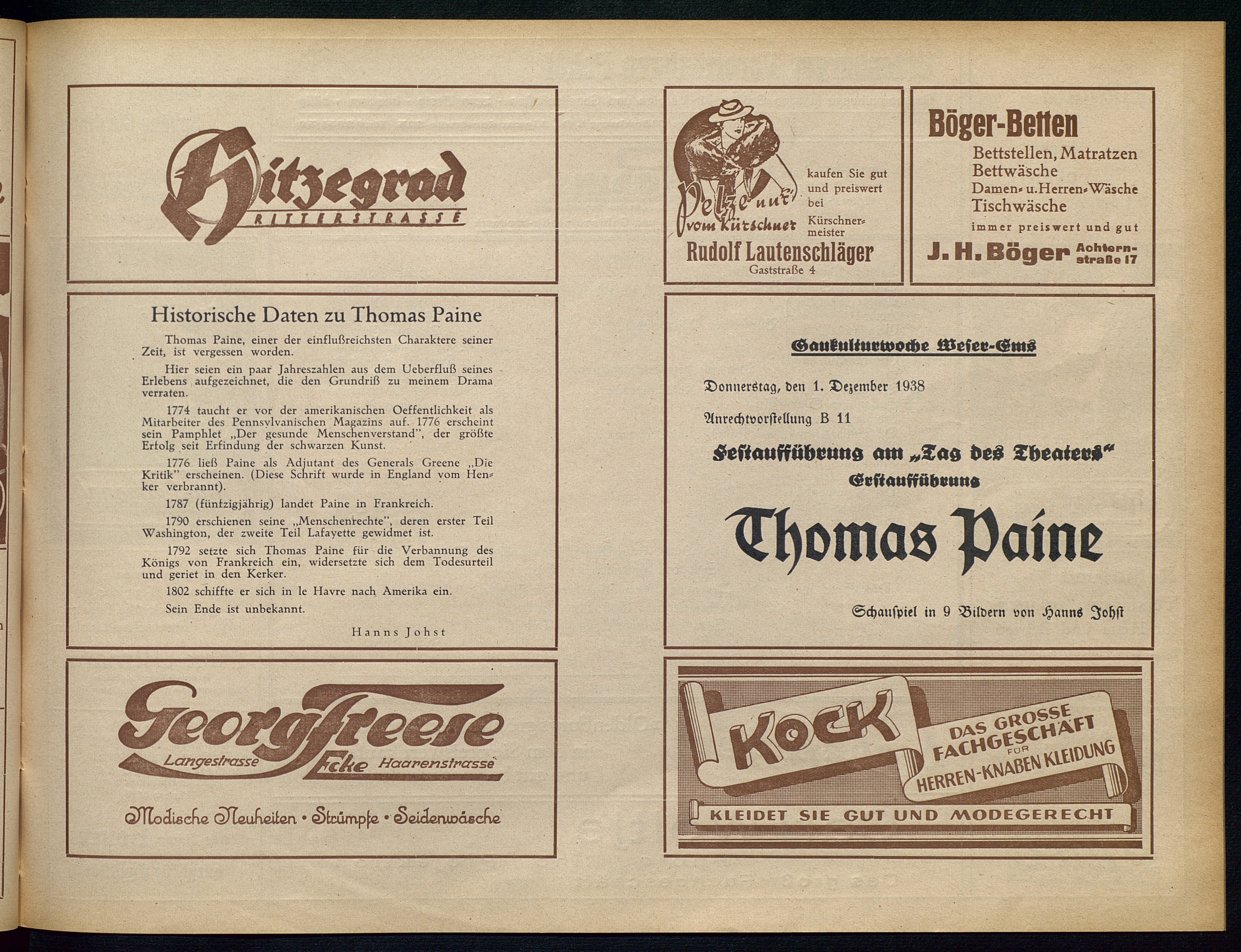 Hitzegrad
RITTERSTRASSE

Historische Daten zu Thomas Paine

Thomas Paine, einer der einflußreichsten Charaktere seiner Zeit, ist vergessen worden.

Hier seien ein paar Jahreszahlen aus dem Ueberfluß seines Erlebens aufgezeichnet, die den Grundriß zu meinem Drama verraten.

1774 taucht er vor der amerikanischen Oeffentlichkeit als Mitarbeiter des Pennsylvanischen Magazins auf. 1776 erscheint sein Pamphlet „Der gesunde Menschenverstand", der größte Erfolg seit Erfindung der schwarzen Kunst.

1776 ließ Paine als Adjutant des Generals Greene „Die Kritik" erscheinen. (Diese Schrift wurde in England vom Henker verbrannt).

1787 (fünfzigjährig) landet Paine in Frankreich.

1790 erschienen seine „Menschenrechte", deren erster Teil Washington, der zweite Teil Lafayette gewidmet ist.

1792 setzte sich Thomas Paine für die Verbannung des Königs von Frankreich ein, widersetzte sich dem Todesurteil und geriet in den Kerker.

1802 schiffte er sich in le Havre nach Amerika ein.

Sein Ende ist unbekannt.

Hanns Johst

Georg Freese
Langestrasse Ecke Haarenstrasse

Modische Neuheiten • Strümpfe • Seidenwäsche

Pelze nur vom Kürschner
kaufen Sie gut und preiswert bei Kürschnermeister
Rudolf Lautenschläger
Gaststraße 4

Böger-Betten
Bettstellen, Matratzen
Bettwäsche
Damen- u. Herren-Wäsche
Tischwäsche
immer preiswert und gut
J. H. Böger Achternstraße 17

Gaukulturwoche Weser-Ems

Donnerstag, den 1. Dezember 1938

Anrechtvorstellung B 11

Festaufführung am „Tag des Theaters"
Erstaufführung

Thomas Paine

Schauspiel in 9 Bildern von Hanns Johst

KOCK
DAS GROSSE FACHGESCHÄFT FÜR HERREN-KNABEN KLEIDUNG
KLEIDET SIE GUT UND MODEGERECHT